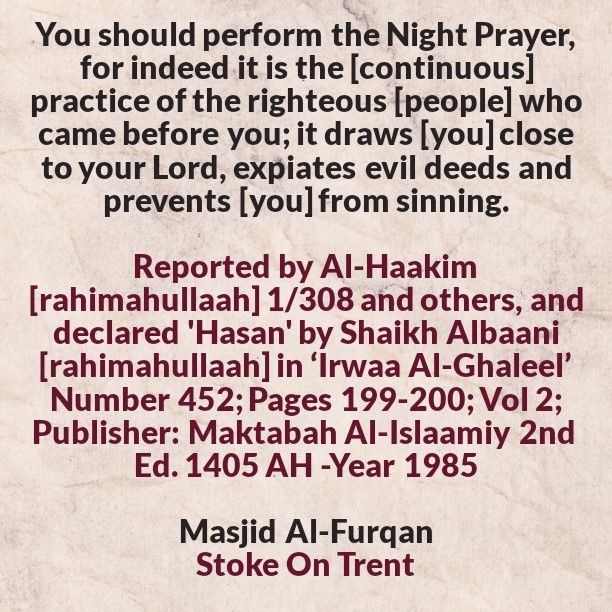 You should perform the Night Prayer, for indeed it is the [continuous] practice of the righteous [people] who came before you; it draws [you] close to your Lord, expiates evil deeds and prevents [you] from sinning.

Reported by Al-Haakim [rahimahullaah] 1/308 and others, and declared 'Hasan' by Shaikh Albaani [rahimahullaah] in 'Irwaa Al-Ghaleel' Number 452; Pages 199-200; Vol 2; Publisher: Maktabah Al-Islaamiy 2nd Ed. 1405 AH -Year 1985

Masjid Al-Furqan
Stoke On Trent